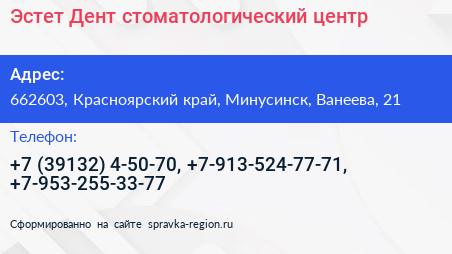 Эстет Дент стоматологический центр

Адрес:

662603, Красноярский край, Минусинск, Ванеева, 21

Телефон:

+7 (39132) 4-50-70, +7-913-524-77-71, +7-953-255-33-77

Сформированно на сайте spravka-region.ru